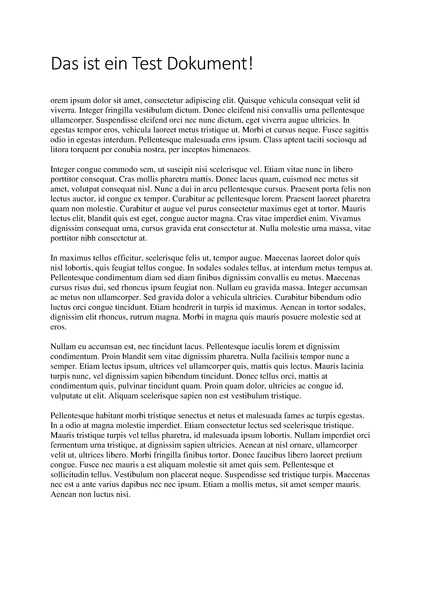 Das ist ein Test Dokument!

orem ipsum dolor sit amet, consectetur adipiscing elit. Quisque vehicula consequat velit id viverra. Integer fringilla vestibulum dictum. Donec eleifend nisi convallis urna pellentesque ullamcorper. Suspendisse eleifend orci nec nunc dictum, eget viverra augue ultricies. In egestas tempor eros, vehicula laoreet metus tristique ut. Morbi et cursus neque. Fusce sagittis odio in egestas interdum. Pellentesque malesuada eros ipsum. Class aptent taciti sociosqu ad litora torquent per conubia nostra, per inceptos himenaeos.

Integer congue commodo sem, ut suscipit nisi scelerisque vel. Etiam vitae nunc in libero porttitor consequat. Cras mollis pharetra mattis. Donec lacus quam, euismod nec metus sit amet, volutpat consequat nisl. Nunc a dui in arcu pellentesque cursus. Praesent porta felis non lectus auctor, id congue ex tempor. Curabitur ac pellentesque lorem. Praesent laoreet pharetra quam non molestie. Curabitur et augue vel purus consectetur maximus eget at tortor. Mauris lectus elit, blandit quis est eget, congue auctor magna. Cras vitae imperdiet enim. Vivamus dignissim consequat urna, cursus gravida erat consectetur at. Nulla molestie urna massa, vitae porttitor nibh consectetur at.

In maximus tellus efficitur, scelerisque felis ut, tempor augue. Maecenas laoreet dolor quis nisl lobortis, quis feugiat tellus congue. In sodales sodales tellus, at interdum metus tempus at. Pellentesque condimentum diam sed diam finibus dignissim convallis eu metus. Maecenas cursus risus dui, sed rhoncus ipsum feugiat non. Nullam eu gravida massa. Integer accumsan ac metus non ullamcorper. Sed gravida dolor a vehicula ultricies. Curabitur bibendum odio luctus orci congue tincidunt. Etiam hendrerit in turpis id maximus. Aenean in tortor sodales, dignissim elit rhoncus, rutrum magna. Morbi in magna quis mauris posuere molestie sed at eros.

Nullam eu accumsan est, nec tincidunt lacus. Pellentesque iaculis lorem et dignissim condimentum. Proin blandit sem vitae dignissim pharetra. Nulla facilisis tempor nunc a semper. Etiam lectus ipsum, ultrices vel ullamcorper quis, mattis quis lectus. Mauris lacinia turpis nunc, vel dignissim sapien bibendum tincidunt. Donec tellus orci, mattis at condimentum quis, pulvinar tincidunt quam. Proin quam dolor, ultricies ac congue id, vulputate ut elit. Aliquam scelerisque sapien non est vestibulum tristique.

Pellentesque habitant morbi tristique senectus et netus et malesuada fames ac turpis egestas. In a odio at magna molestie imperdiet. Etiam consectetur lectus sed scelerisque tristique. Mauris tristique turpis vel tellus pharetra, id malesuada ipsum lobortis. Nullam imperdiet orci fermentum urna tristique, at dignissim sapien ultricies. Aenean at nisl ornare, ullamcorper velit ut, ultrices libero. Morbi fringilla finibus tortor. Donec faucibus libero laoreet pretium congue. Fusce nec mauris a est aliquam molestie sit amet quis sem. Pellentesque et sollicitudin tellus. Vestibulum non placerat neque. Suspendisse sed tristique turpis. Maecenas nec est a ante varius dapibus nec nec ipsum. Etiam a mollis metus, sit amet semper mauris. Aenean non luctus nisi.